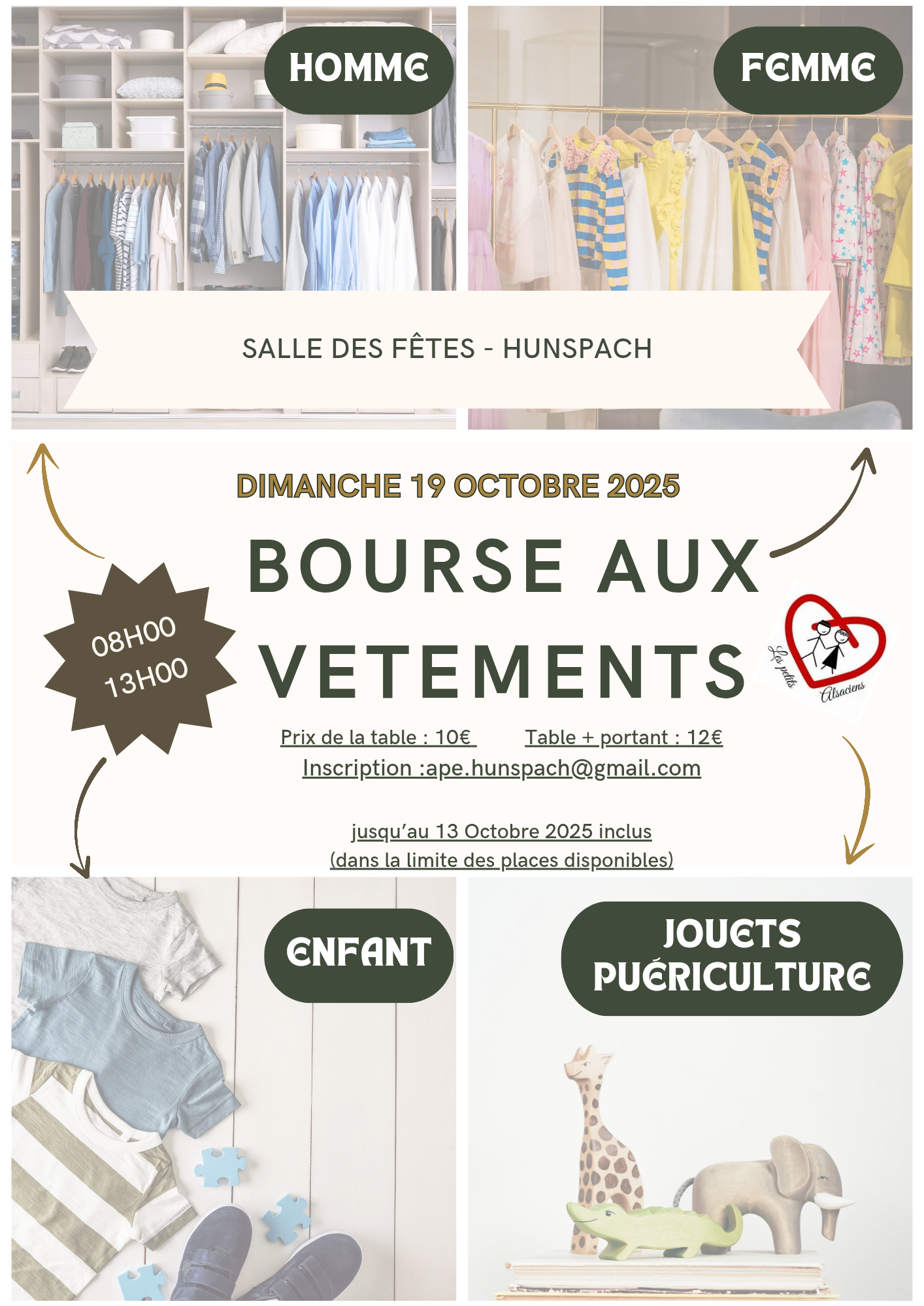 HOMME

FEMME

SALLE DES FÊTES - HUNSPACH

DIMANCHE 19 OCTOBRE 2025

BOURSE AUX VETEMENTS

08H00
13H00

Les petits Alsaciens

Prix de la table : 10€ Table + portant : 12€
Inscription :ape.hunspach@gmail.com

jusqu'au 13 Octobre 2025 inclus
(dans la limite des places disponibles)

ENFANT

JOUETS
PUÉRICULTURE